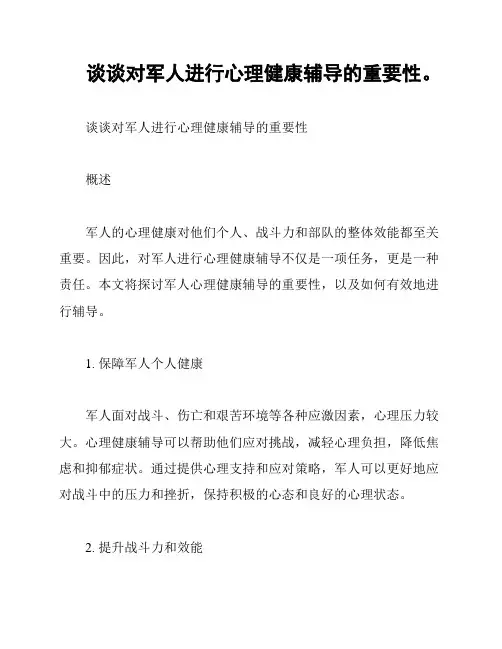 谈谈对军人进行心理健康辅导的重要性。

谈谈对军人进行心理健康辅导的重要性

概述

军人的心理健康对他们个人、战斗力和部队的整体效能都至关重要。因此，对军人进行心理健康辅导不仅是一项任务，更是一种责任。本文将探讨军人心理健康辅导的重要性，以及如何有效地进行辅导。

1. 保障军人个人健康

军人面对战斗、伤亡和艰苦环境等各种应激因素，心理压力较大。心理健康辅导可以帮助他们应对挑战，减轻心理负担，降低焦虑和抑郁症状。通过提供心理支持和应对策略，军人可以更好地应对战斗中的压力和挫折，保持积极的心态和良好的心理状态。

2. 提升战斗力和效能